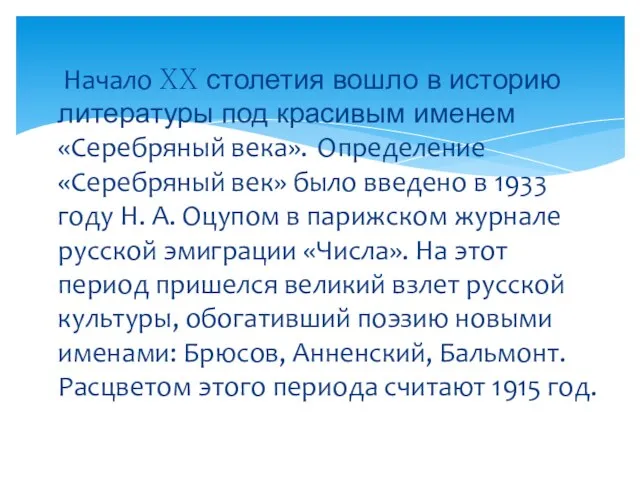 Начало XX столетия вошло в историю литературы под красивым именем «Серебряный века». Определение «Серебряный век» было введено в 1933 году Н. А. Оцупом в парижском журнале русской эмиграции «Числа». На этот период пришелся великий взлет русской культуры, обогативший поэзию новыми именами: Брюсов, Анненский, Бальмонт. Расцветом этого периода считают 1915 год.